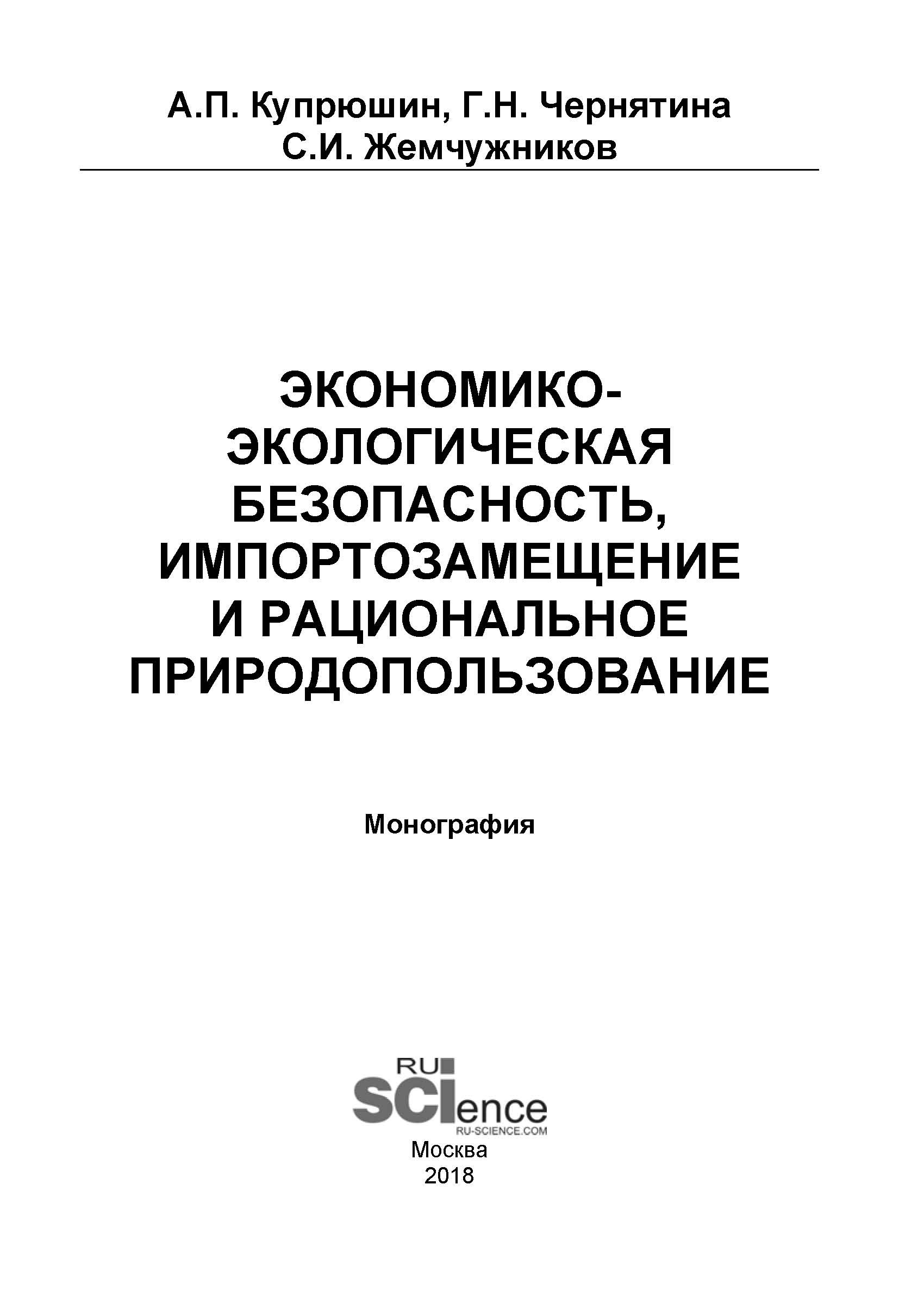 А.П. Купрюшин, Г.Н. Чернятина
С.И. Жемчужников

ЭКОНОМИКО-ЭКОЛОГИЧЕСКАЯ БЕЗОПАСНОСТЬ, ИМПОРТОЗАМЕЩЕНИЕ И РАЦИОНАЛЬНОЕ ПРИРОДОПОЛЬЗОВАНИЕ

Монография

RU
SCIence
RU-SCIENCE.COM
Москва
2018